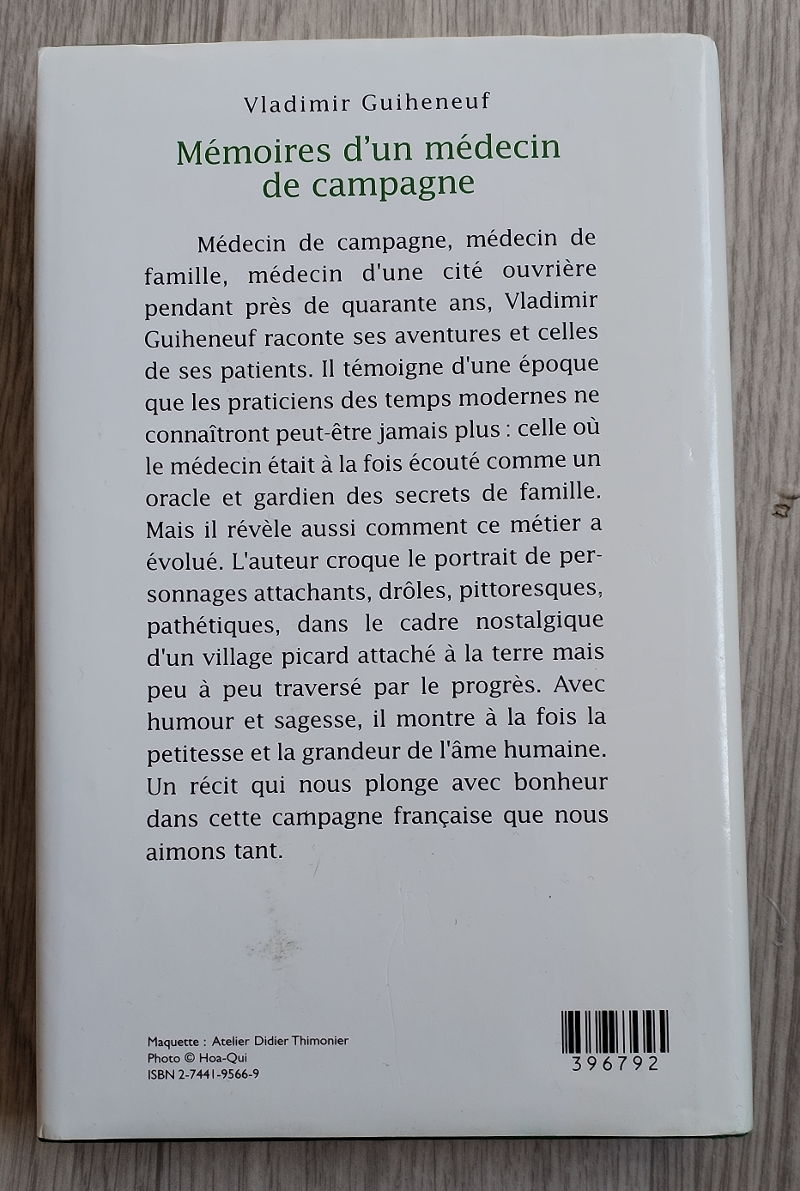 Vladimir Guiheneuf

Mémoires d'un médecin de campagne

Médecin de campagne, médecin de famille, médecin d'une cité ouvrière pendant près de quarante ans, Vladimir Guiheneuf raconte ses aventures et celles de ses patients. Il témoigne d'une époque que les praticiens des temps modernes ne connaîtront peut-être jamais plus : celle où le médecin était à la fois écouté comme un oracle et gardien des secrets de famille. Mais il révèle aussi comment ce métier a évolué. L'auteur croque le portrait de personnages attachants, drôles, pittoresques, pathétiques, dans le cadre nostalgique d'un village picard attaché à la terre mais peu à peu traversé par le progrès. Avec humour et sagesse, il montre à la fois la petitesse et la grandeur de l'âme humaine. Un récit qui nous plonge avec bonheur dans cette campagne française que nous aimons tant.

Maquette : Atelier Didier Thimonier
Photo © Hoa-Qui
ISBN 2-7441-9566-9

396792